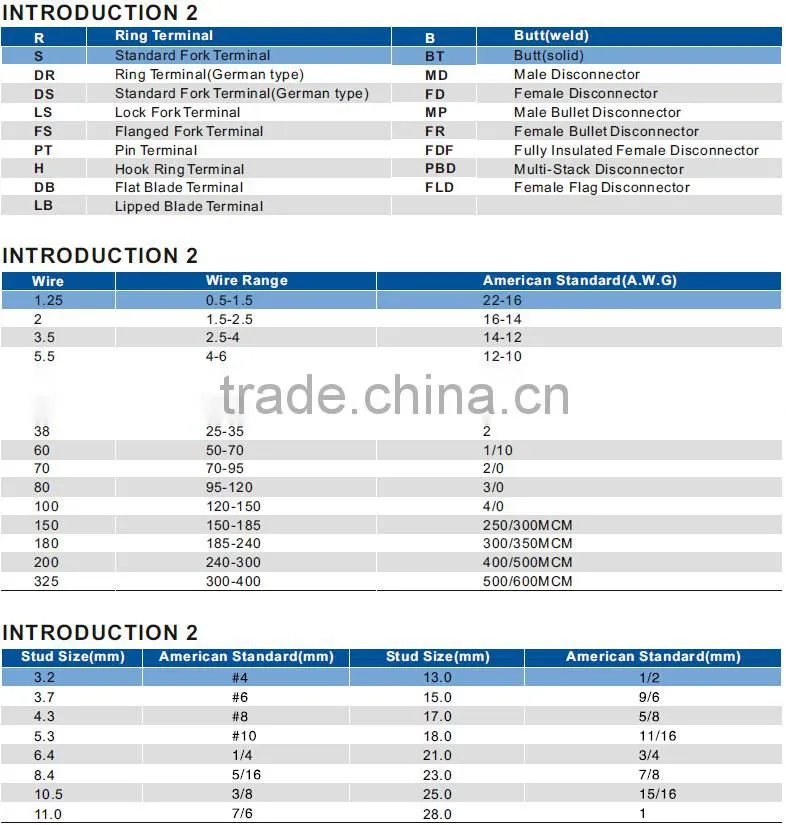 INTRODUCTION 2

| R | Ring Terminal | B | Butt(weld) |
|---|---|---|---|
| S | Standard Fork Terminal | BT | Butt(solid) |
| DR | Ring Terminal(German type) | MD | Male Disconnector |
| DS | Standard Fork Terminal(German type) | FD | Female Disconnector |
| LS | Lock Fork Terminal | MP | Male Bullet Disconnector |
| FS | Flanged Fork Terminal | FR | Female Bullet Disconnector |
| PT | Pin Terminal | FDF | Fully Insulated Female Disconnector |
| H | Hook Ring Terminal | PBD | Multi-Stack Disconnector |
| DB | Flat Blade Terminal | FLD | Female Flag Disconnector |
| LB | Lipped Blade Terminal | | |

INTRODUCTION 2

| Wire | Wire Range | American Standard(A.W.G) |
|---|---|---|
| 1.25 | 0.5-1.5 | 22-16 |
| 2 | 1.5-2.5 | 16-14 |
| 3.5 | 2.5-4 | 14-12 |
| 5.5 | 4-6 | 12-10 |
| 38 | 25-35 | 2 |
| 60 | 50-70 | 1/10 |
| 70 | 70-95 | 2/0 |
| 80 | 95-120 | 3/0 |
| 100 | 120-150 | 4/0 |
| 150 | 150-185 | 250/300MCM |
| 180 | 185-240 | 300/350MCM |
| 200 | 240-300 | 400/500MCM |
| 325 | 300-400 | 500/600MCM |

trade.china.cn

INTRODUCTION 2

| Stud Size(mm) | American Standard(mm) | Stud Size(mm) | American Standard(mm) |
|---|---|---|---|
| 3.2 | #4 | 13.0 | 1/2 |
| 3.7 | #6 | 15.0 | 9/6 |
| 4.3 | #8 | 17.0 | 5/8 |
| 5.3 | #10 | 18.0 | 11/16 |
| 6.4 | 1/4 | 21.0 | 3/4 |
| 8.4 | 5/16 | 23.0 | 7/8 |
| 10.5 | 3/8 | 25.0 | 15/16 |
| 11.0 | 7/6 | 28.0 | 1 |